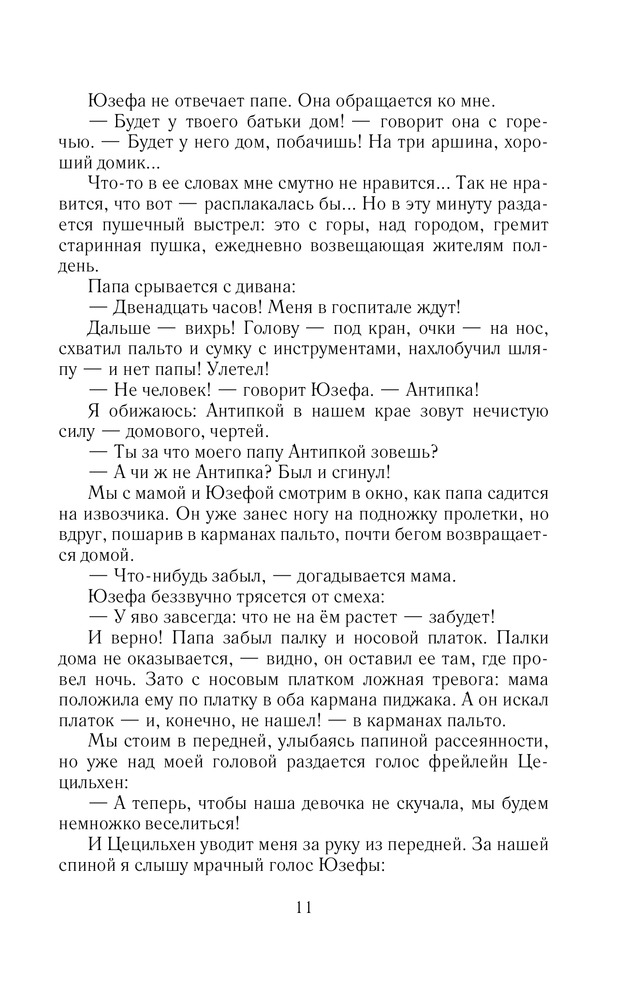 Юзефа не отвечает папе. Она обращается ко мне.

— Будет у твоего батьки дом! — говорит она с горечью. — Будет у него дом, побачишь! На три аршина, хороший домик...

Что-то в ее словах мне смутно не нравится... Так не нравится, что вот — расплакалась бы... Но в эту минуту раздается пушечный выстрел: это с горы, над городом, гремит старинная пушка, ежедневно возвещающая жителям полдень.

Папа срывается с дивана:

— Двенадцать часов! Меня в госпитале ждут!

Дальше — вихрь! Голову — под кран, очки — на нос, схватил пальто и сумку с инструментами, нахлобучил шляпу — и нет папы! Улетел!

— Не человек! — говорит Юзефа. — Антипка!

Я обижаюсь: Антипкой в нашем крае зовут нечистую силу — домового, чертей.

— Ты за что моего папу Антипкой зовешь?

— А чи ж не Антипка? Был и сгинул!

Мы с мамой и Юзефой смотрим в окно, как папа садится на извозчика. Он уже занес ногу на подножку пролетки, но вдруг, пошарив в карманах пальто, почти бегом возвращается домой.

— Что-нибудь забыл, — догадывается мама.

Юзефа беззвучно трясется от смеха:

— У яво завсегда: что не на ём растет — забудет!

И верно! Папа забыл палку и носовой платок. Палки дома не оказывается, — видно, он оставил ее там, где провел ночь. Зато с носовым платком ложная тревога: мама положила ему по платку в оба кармана пиджака. А он искал платок — и, конечно, не нашел! — в карманах пальто.

Мы стоим в передней, улыбаясь папиной рассеянности, но уже над моей головой раздается голос фрейлейн Цецильхен:

— А теперь, чтобы наша девочка не скучала, мы будем немножко веселиться!

И Цецильхен уводит меня за руку из передней. За нашей спиной я слышу мрачный голос Юзефы:

11